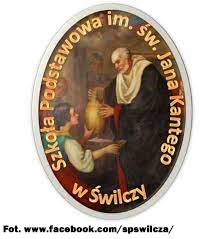 Szkoła Podstawowa im. św. Jana Kantego
w Świlczy

Fot. www.facebook.com/spswilcza/